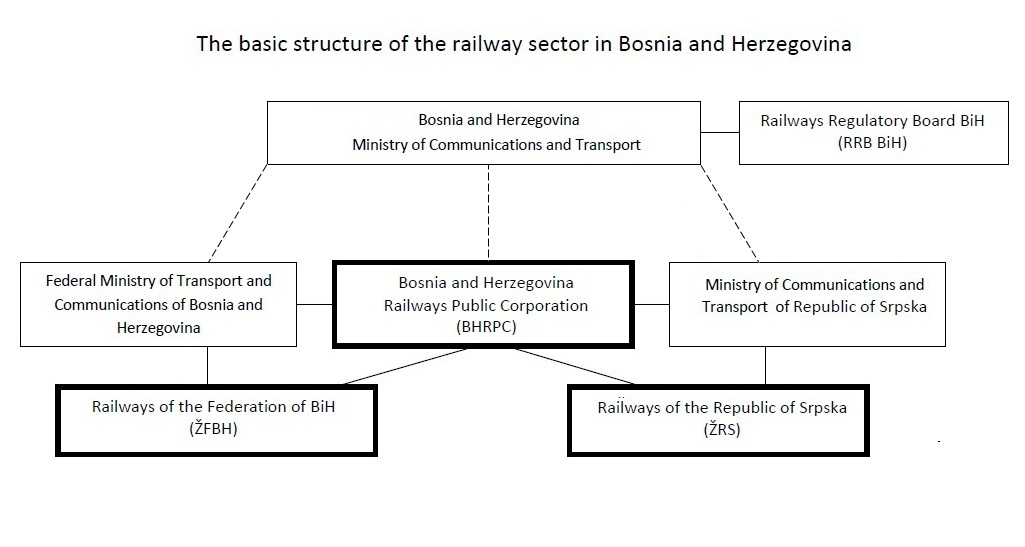 The basic structure of the railway sector in Bosnia and Herzegovina

Bosnia and Herzegovina
Ministry of Communications and Transport

Railways Regulatory Board BiH
(RRB BiH)

Federal Ministry of Transport and Communications of Bosnia and Herzegovina

Bosnia and Herzegovina
Railways Public Corporation
(BHRPC)

Ministry of Communications and Transport of Republic of Srpska

Railways of the Federation of BiH
(ŽFBH)

Railways of the Republic of Srpska
(ŽRS)